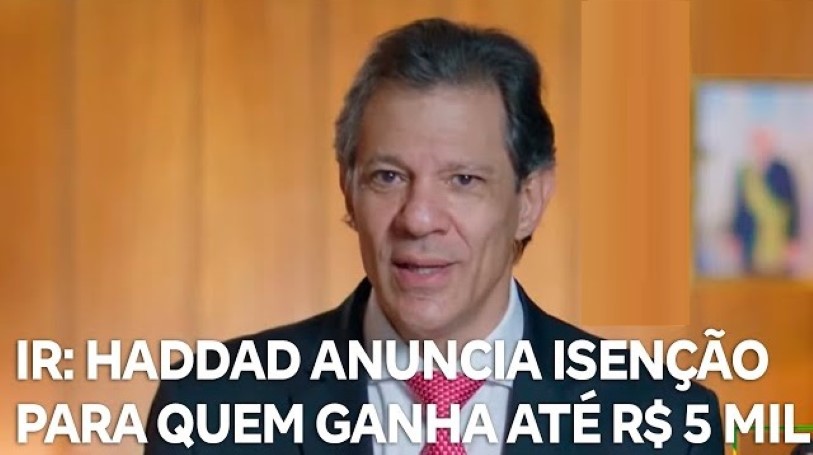 IR: HADDAD ANUNCIA ISENÇÃO PARA QUEM GANHA ATÉ R$ 5 MIL